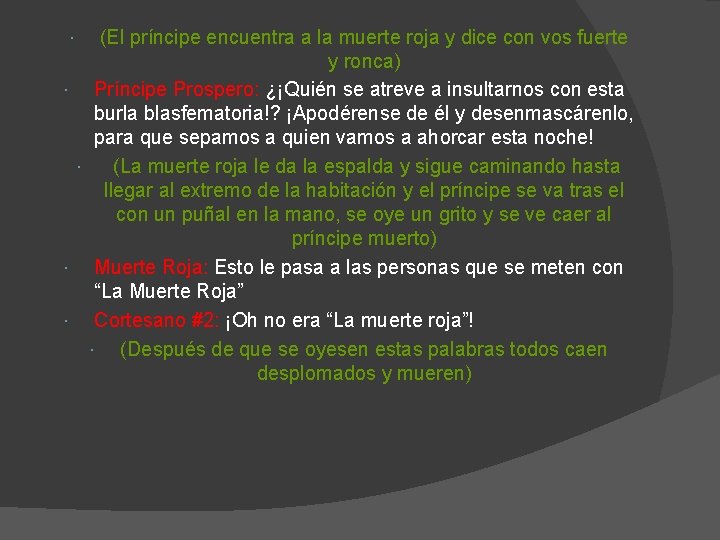 (El príncipe encuentra a la muerte roja y dice con vos fuerte y ronca)

Principe Prospero: ¿¡Quién se atreve a insultarnos con esta burla blasfematoria!? ¡Apodérense de él y desenmascárenlo, para que sepamos a quien vamos a ahorcar esta noche!

(La muerte roja le da la espalda y sigue caminando hasta llegar al extremo de la habitación y el príncipe se va tras el con un puñal en la mano, se oye un grito y se ve caer al príncipe muerto)

Muerte Roja: Esto le pasa a las personas que se meten con “La Muerte Roja”

Cortesano #2: ¡Oh no era “La muerte roja”!

(Después de que se oyesen estas palabras todos caen desplomados y mueren)